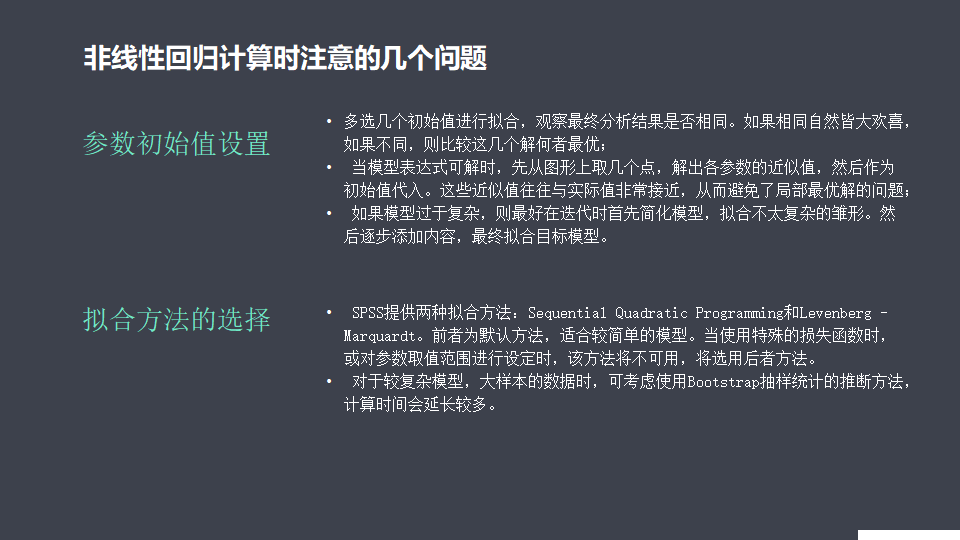 非线性回归计算时注意的几个问题

参数初始值设置

• 多选几个初始值进行拟合，观察最终分析结果是否相同。如果相同自然皆大欢喜，如果不同，则比较这几个解何者最优；
• 当模型表达式可解时，先从图形上取几个点，解出各参数的近似值，然后作为初始值代入。这些近似值往往与实际值非常接近，从而避免了局部最优解的问题；
• 如果模型过于复杂，则最好在迭代时首先简化模型，拟合不太复杂的雏形。然后逐步添加内容，最终拟合目标模型。

拟合方法的选择

• SPSS提供两种拟合方法：Sequential Quadratic Programming和Levenberg – Marquardt。前者为默认方法，适合较简单的模型。当使用特殊的损失函数时，或对参数取值范围进行设定时，该方法将不可用，将选用后者方法。
• 对于较复杂模型，大样本的数据时，可考虑使用Bootstrap抽样统计的推断方法，计算时间会延长较多。